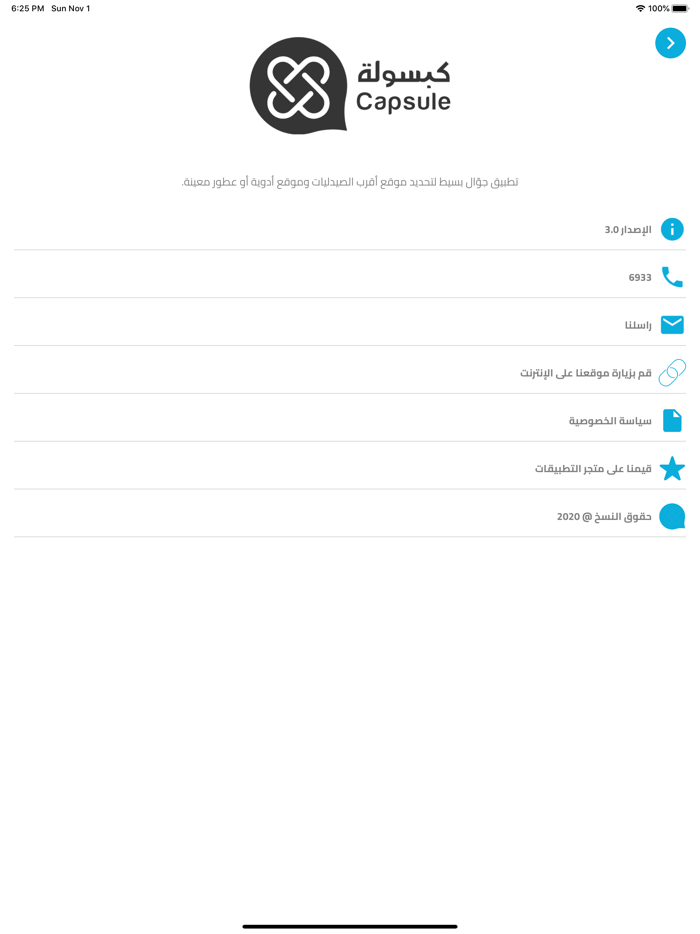 6:25 PM Sun Nov 1

100%

كبسولة
Capsule

تطبيق جوّال بسيط لتحديد موقع أقرب الصيدليات وموقع أدوية أو عطور معينة.

الإصدار 3.0

6933

راسلنا

قم بزيارة موقعنا على الإنترنت

سياسة الخصوصية

قيمنا على متجر التطبيقات

حقوق النسخ @ 2020